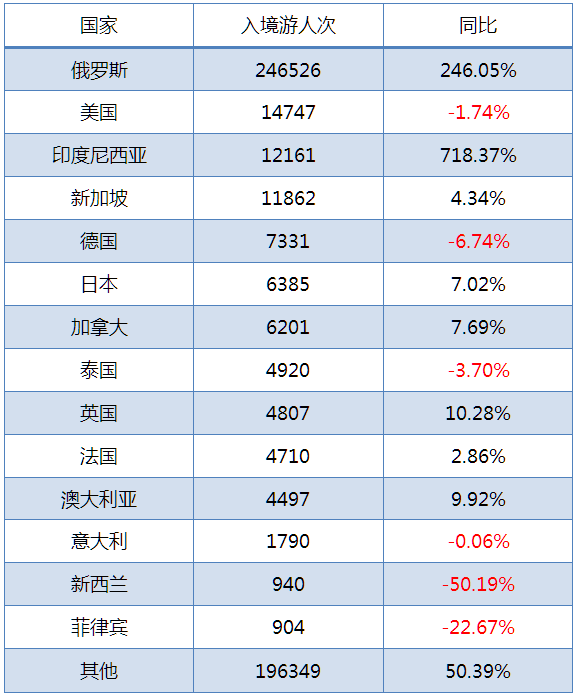 | 国家 | 入境游人次 | 同比 |
|---|---|---|
| 俄罗斯 | 246526 | 246.05% |
| 美国 | 14747 | -1.74% |
| 印度尼西亚 | 12161 | 718.37% |
| 新加坡 | 11862 | 4.34% |
| 德国 | 7331 | -6.74% |
| 日本 | 6385 | 7.02% |
| 加拿大 | 6201 | 7.69% |
| 泰国 | 4920 | -3.70% |
| 英国 | 4807 | 10.28% |
| 法国 | 4710 | 2.86% |
| 澳大利亚 | 4497 | 9.92% |
| 意大利 | 1790 | -0.06% |
| 新西兰 | 940 | -50.19% |
| 菲律宾 | 904 | -22.67% |
| 其他 | 196349 | 50.39% |